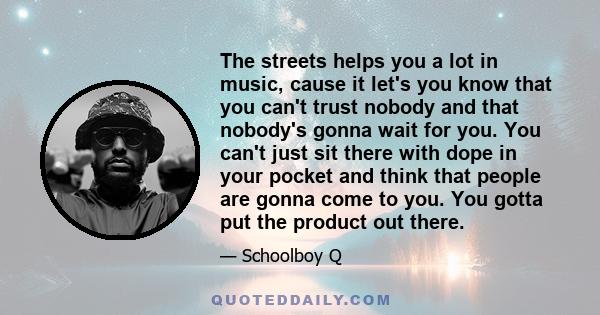 The streets helps you a lot in music, cause it let's you know that you can't trust nobody and that nobody's gonna wait for you. You can't just sit there with dope in your pocket and think that people are gonna come to you. You gotta put the product out there.

— Schoolboy Q

QUOTEDDAILY.COM